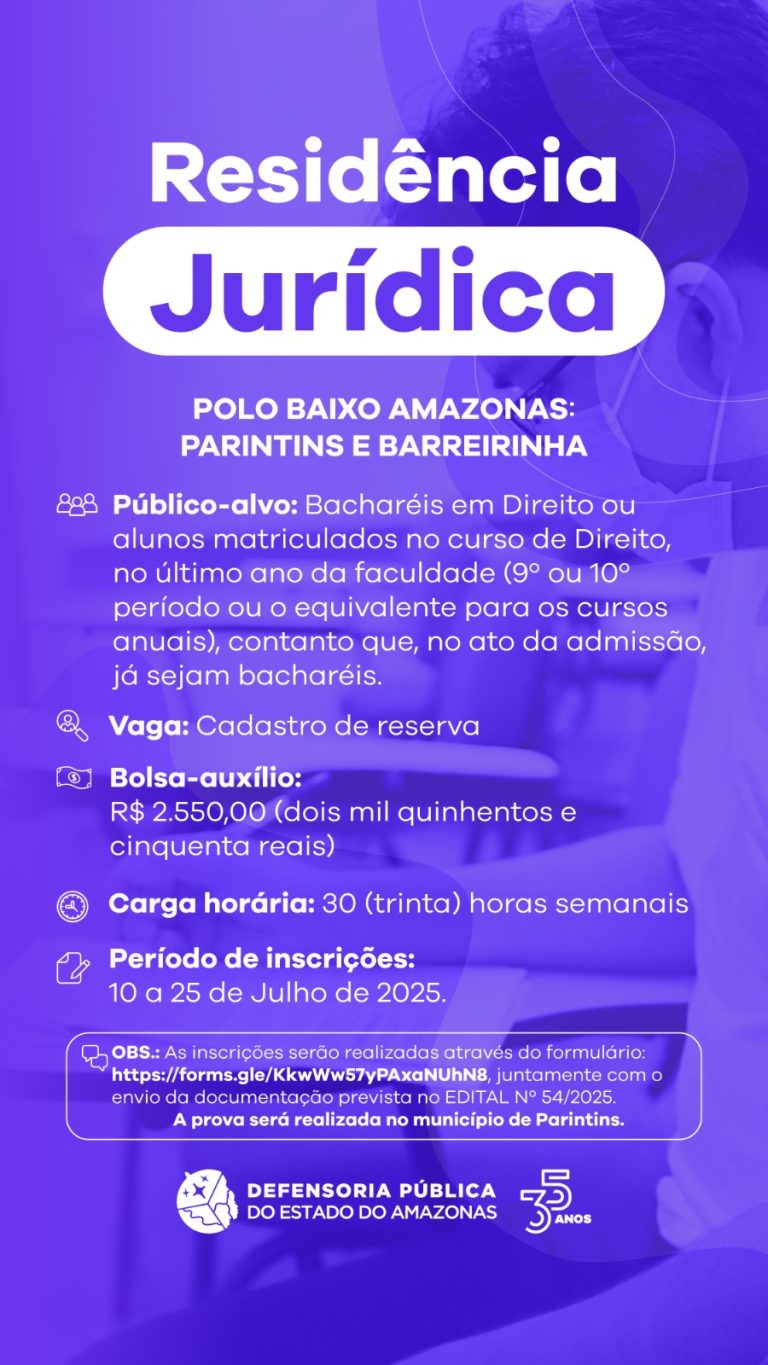 Residência
Jurídica

POLO BAIXO AMAZONAS:
PARINTINS E BARREIRINHA

Público-alvo: Bacharéis em Direito ou alunos matriculados no curso de Direito, no último ano da faculdade (9º ou 10º período ou o equivalente para os cursos anuais), contanto que, no ato da admissão, já sejam bacharéis.

Vaga: Cadastro de reserva

Bolsa-auxílio:
R$ 2.550,00 (dois mil quinhentos e cinquenta reais)

Carga horária: 30 (trinta) horas semanais

Período de inscrições:
10 a 25 de Julho de 2025.

OBS.: As inscrições serão realizadas através do formulário: https://forms.gle/KkwWw57yPAxaNUhN8, juntamente com o envio da documentação prevista no EDITAL Nº 54/2025.
A prova será realizada no município de Parintins.

DEFENSORIA PÚBLICA
DO ESTADO DO AMAZONAS

35 ANOS